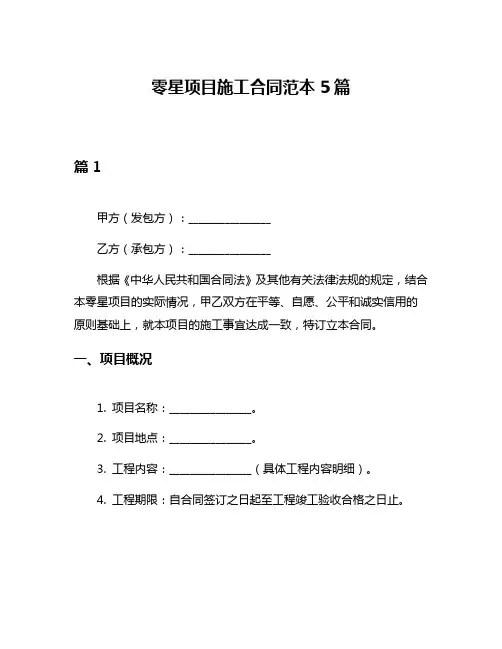 零星项目施工合同范本 5 篇

篇 1

甲方（发包方）：______________

乙方（承包方）：______________

根据《中华人民共和国合同法》及其他有关法律法规的规定，结合本零星项目的实际情况，甲乙双方在平等、自愿、公平和诚实信用的原则基础上，就本项目的施工事宜达成一致，特订立本合同。

一、项目概况

1. 项目名称：______________。

2. 项目地点：______________。

3. 工程内容：______________（具体工程内容明细）。

4. 工程期限：自合同签订之日起至工程竣工验收合格之日止。